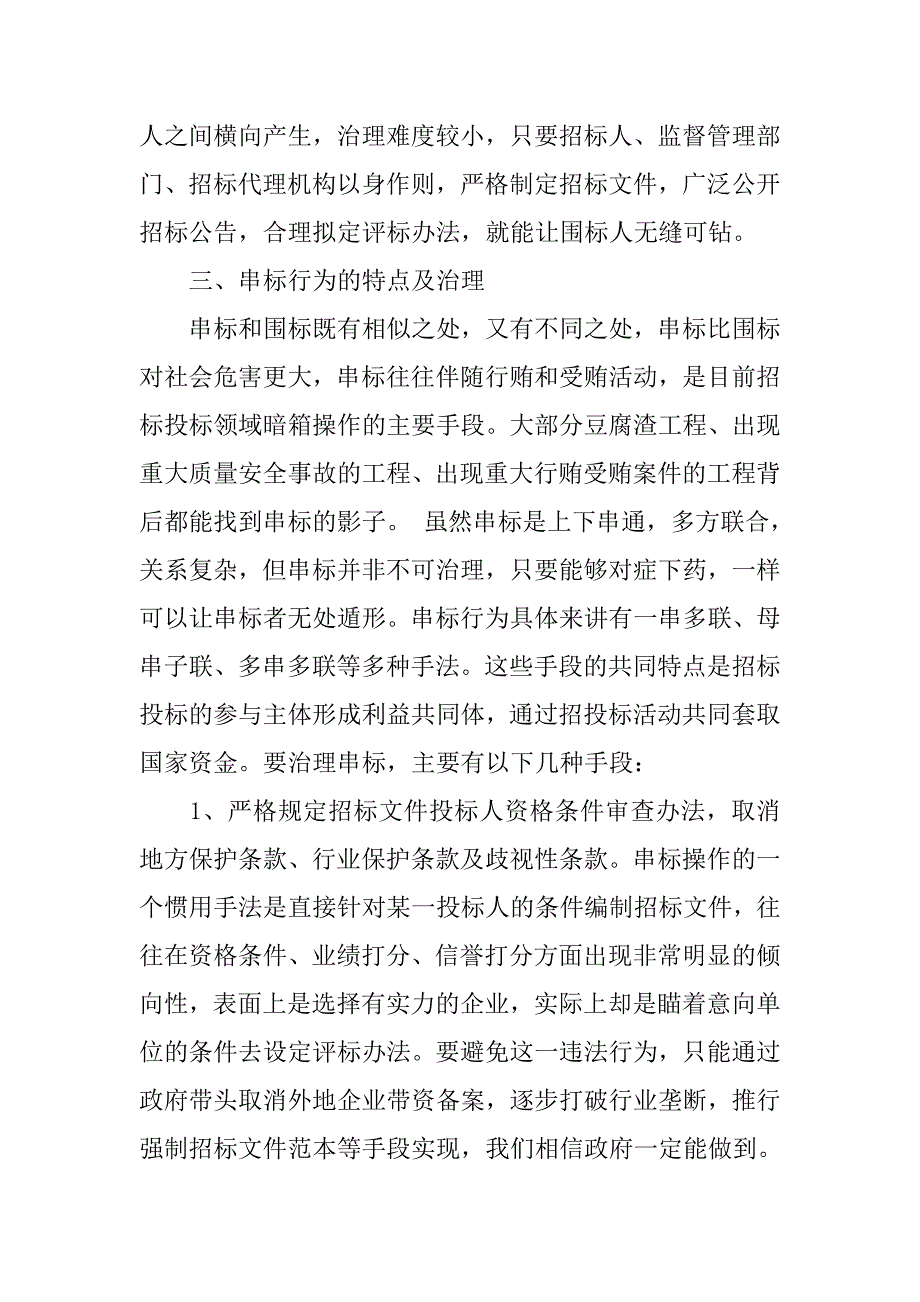 人之间横向产生，治理难度较小，只要招标人、监督管理部门、招标代理机构以身作则，严格制定招标文件，广泛公开招标公告，合理拟定评标办法，就能让围标人无缝可钻。

三、串标行为的特点及治理

串标和围标既有相似之处，又有不同之处，串标比围标对社会危害更大，串标往往伴随行贿和受贿活动，是目前招标投标领域暗箱操作的主要手段。大部分豆腐渣工程、出现重大质量安全事故的工程、出现重大行贿受贿案件的工程背后都能找到串标的影子。 虽然串标是上下串通，多方联合，关系复杂，但串标并非不可治理，只要能够对症下药，一样可以让串标者无处遁形。串标行为具体来讲有一串多联、母串子联、多串多联等多种手法。这些手段的共同特点是招标投标的参与主体形成利益共同体，通过招投标活动共同套取国家资金。要治理串标，主要有以下几种手段：

1、严格规定招标文件投标人资格条件审查办法，取消地方保护条款、行业保护条款及歧视性条款。串标操作的一个惯用手法是直接针对某一投标人的条件编制招标文件，往往在资格条件、业绩打分、信誉打分方面出现非常明显的倾向性，表面上是选择有实力的企业，实际上却是瞄着意向单位的条件去设定评标办法。要避免这一违法行为，只能通过政府带头取消外地企业带资备案，逐步打破行业垄断，推行强制招标文件范本等手段实现，我们相信政府一定能做到。